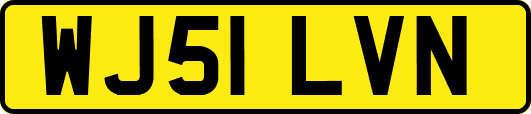 WJ51 LVN